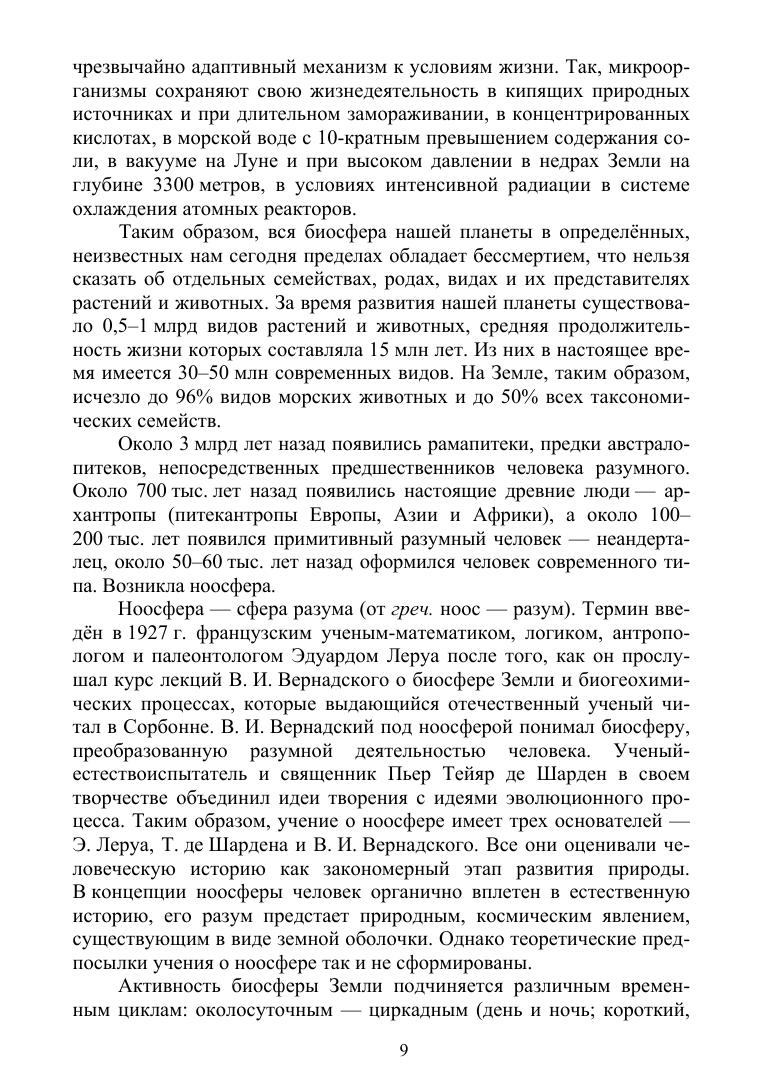 чрезвычайно адаптивный механизм к условиям жизни. Так, микроорганизмы сохраняют свою жизнедеятельность в кипящих природных источниках и при длительном замораживании, в концентрированных кислотах, в морской воде с 10-кратным превышением содержания соли, в вакууме на Луне и при высоком давлении в недрах Земли на глубине 3300 метров, в условиях интенсивной радиации в системе охлаждения атомных реакторов.

Таким образом, вся биосфера нашей планеты в определённых, неизвестных нам сегодня пределах обладает бессмертием, что нельзя сказать об отдельных семействах, родах, видах и их представителях растений и животных. За время развития нашей планеты существовало 0,5–1 млрд видов растений и животных, средняя продолжительность жизни которых составляла 15 млн лет. Из них в настоящее время имеется 30–50 млн современных видов. На Земле, таким образом, исчезло до 96% видов морских животных и до 50% всех таксономических семейств.

Около 3 млрд лет назад появились рамапитеки, предки австралопитеков, непосредственных предшественников человека разумного. Около 700 тыс. лет назад появились настоящие древние люди — архантропы (питекантропы Европы, Азии и Африки), а около 100–200 тыс. лет появился примитивный разумный человек — неандерталец, около 50–60 тыс. лет назад оформился человек современного типа. Возникла ноосфера.

Ноосфера — сфера разума (от греч. ноос — разум). Термин введён в 1927 г. французским ученым-математиком, логиком, антропологом и палеонтологом Эдуардом Леруа после того, как он прослушал курс лекций В. И. Вернадского о биосфере Земли и биогеохимических процессах, которые выдающийся отечественный ученый читал в Сорбонне. В. И. Вернадский под ноосферой понимал биосферу, преобразованную разумной деятельностью человека. Ученый-естествоиспытатель и священник Пьер Тейяр де Шарден в своем творчестве объединил идеи творения с идеями эволюционного процесса. Таким образом, учение о ноосфере имеет трех основателей — Э. Леруа, Т. де Шардена и В. И. Вернадского. Все они оценивали человеческую историю как закономерный этап развития природы. В концепции ноосферы человек органично вплетен в естественную историю, его разум предстает природным, космическим явлением, существующим в виде земной оболочки. Однако теоретические предпосылки учения о ноосфере так и не сформированы.

Активность биосферы Земли подчиняется различным временным циклам: околосуточным — циркадным (день и ночь; короткий,

9